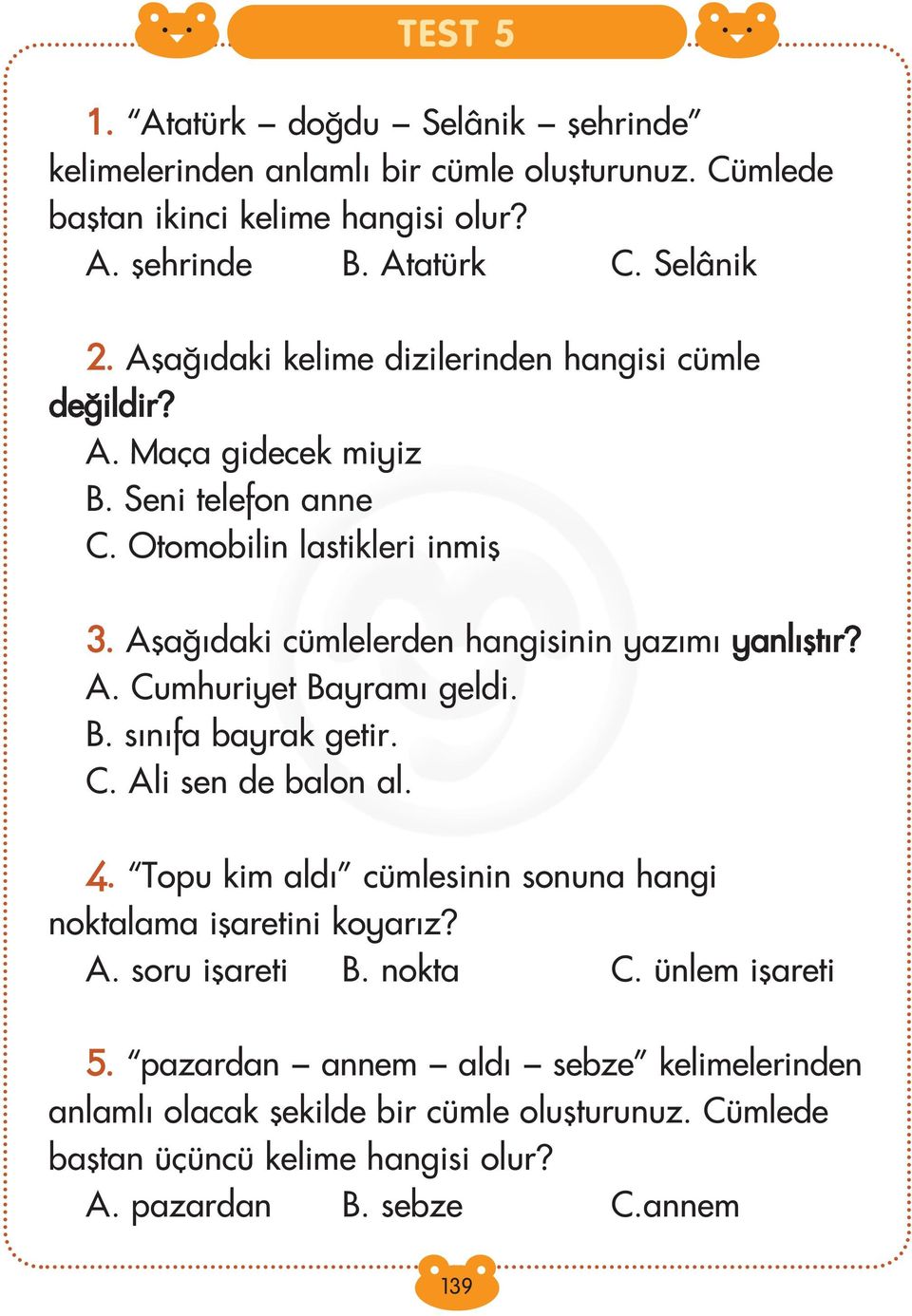 TEST 5

1. “Atatürk – doğdu – Selânik – şehrinde” kelimelerinden anlamlı bir cümle oluşturunuz. Cümlede baştan ikinci kelime hangisi olur?
A. şehrinde B. Atatürk C. Selânik

2. Aşağıdaki kelime dizilerinden hangisi cümle değildir?
A. Maça gidecek miyiz
B. Seni telefon anne
C. Otomobilin lastikleri inmiş

3. Aşağıdaki cümlelerden hangisinin yazımı yanlıştır?
A. Cumhuriyet Bayramı geldi.
B. sınıfa bayrak getir.
C. Ali sen de balon al.

4. “Topu kim aldı” cümlesinin sonuna hangi noktalama işaretini koyarız?
A. soru işareti B. nokta C. ünlem işareti

5. “pazardan – annem – aldı – sebze” kelimelerinden anlamlı olacak şekilde bir cümle oluşturunuz. Cümlede baştan üçüncü kelime hangisi olur?
A. pazardan B. sebze C.annem

139